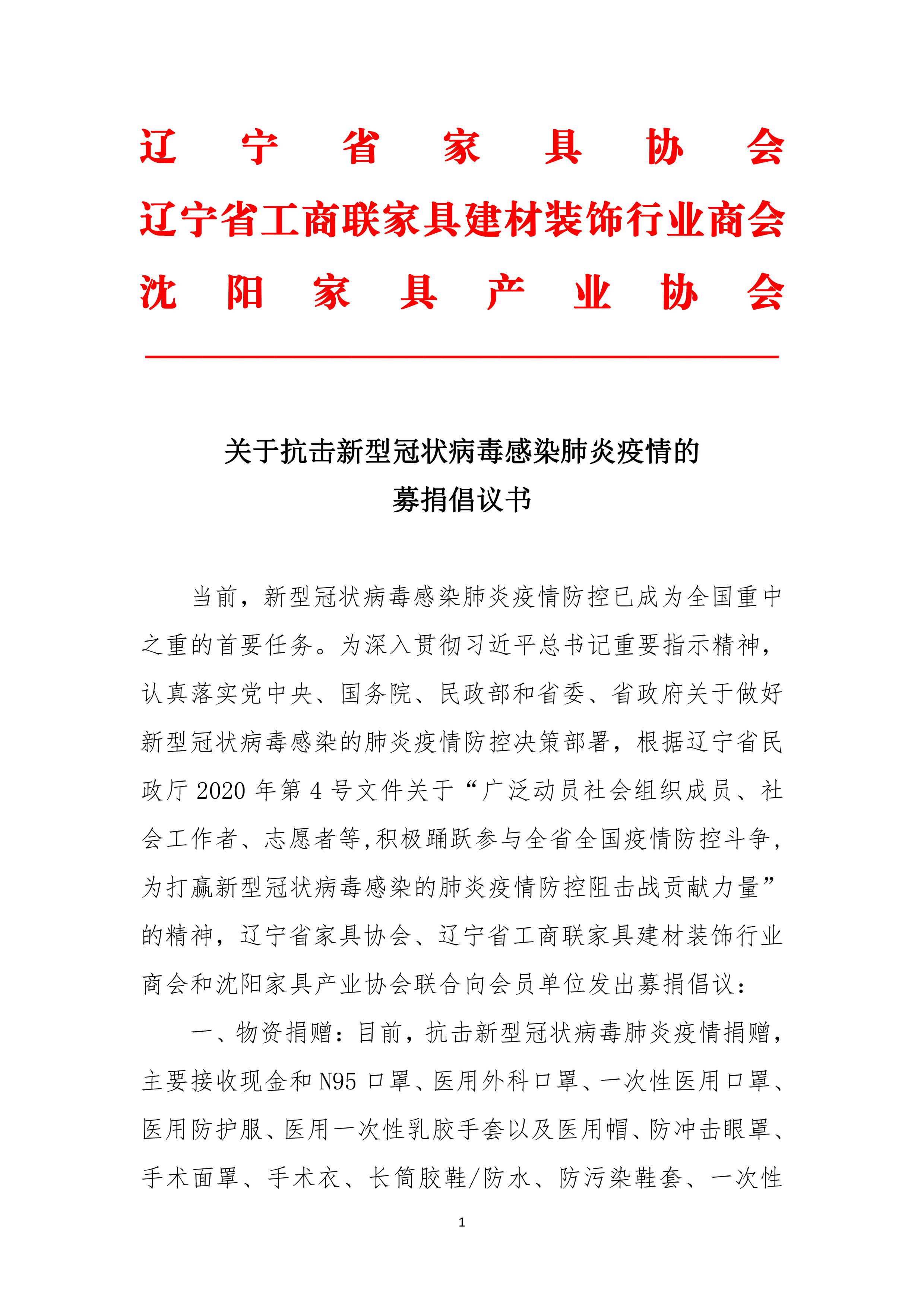 辽宁省家具协会
辽宁省工商联家具建材装饰行业商会
沈阳家具产业协会

关于抗击新型冠状病毒感染肺炎疫情的
募捐倡议书

当前，新型冠状病毒感染肺炎疫情防控已成为全国重中之重的首要任务。为深入贯彻习近平总书记重要指示精神，认真落实党中央、国务院、民政部和省委、省政府关于做好新型冠状病毒感染的肺炎疫情防控决策部署，根据辽宁省民政厅 2020 年第 4 号文件关于“广泛动员社会组织成员、社会工作者、志愿者等,积极踊跃参与全省全国疫情防控斗争,为打赢新型冠状病毒感染的肺炎疫情防控阻击战贡献力量”的精神，辽宁省家具协会、辽宁省工商联家具建材装饰行业商会和沈阳家具产业协会联合向会员单位发出募捐倡议：

一、物资捐赠：目前，抗击新型冠状病毒肺炎疫情捐赠，主要接收现金和 N95 口罩、医用外科口罩、一次性医用口罩、医用防护服、医用一次性乳胶手套以及医用帽、防冲击眼罩、手术面罩、手术衣、长筒胶鞋/防水、防污染鞋套、一次性

1